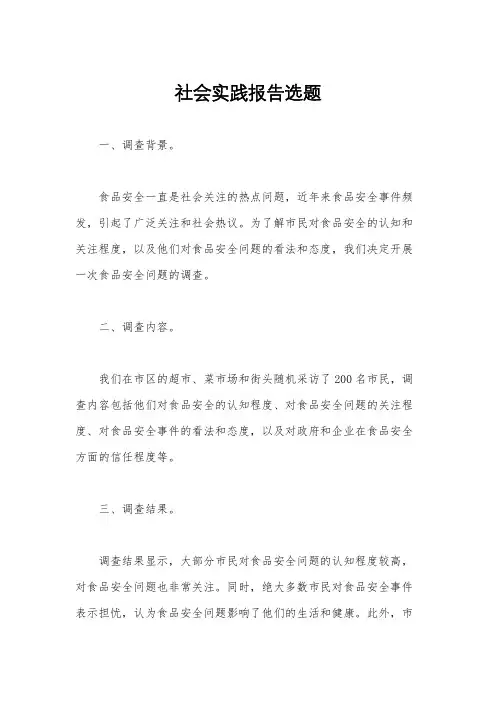 社会实践报告选题

一、调查背景。

食品安全一直是社会关注的热点问题，近年来食品安全事件频发，引起了广泛关注和社会热议。为了解市民对食品安全的认知和关注程度，以及他们对食品安全问题的看法和态度，我们决定开展一次食品安全问题的调查。

二、调查内容。

我们在市区的超市、菜市场和街头随机采访了200名市民，调查内容包括他们对食品安全的认知程度、对食品安全问题的关注程度、对食品安全事件的看法和态度，以及对政府和企业在食品安全方面的信任程度等。

三、调查结果。

调查结果显示，大部分市民对食品安全问题的认知程度较高，对食品安全问题也非常关注。同时，绝大多数市民对食品安全事件表示担忧，认为食品安全问题影响了他们的生活和健康。此外，市